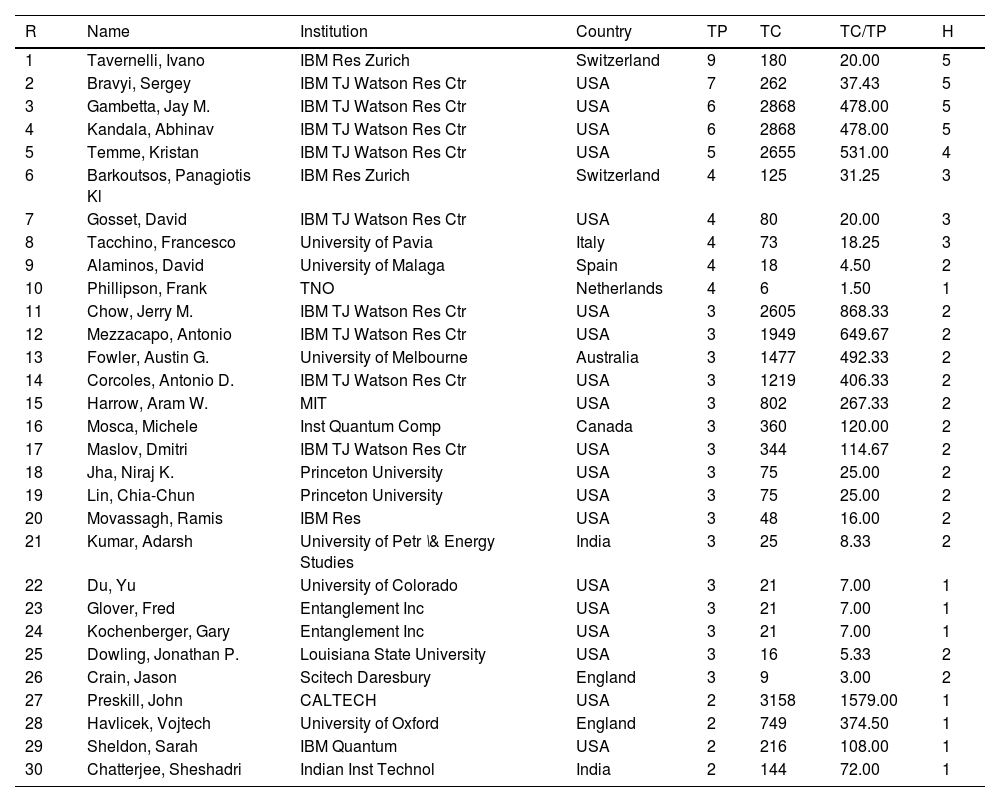 | R | Name | Institution | Country | TP | TC | TC/TP | H |
|---|---|---|---|---|---|---|---|
| 1 | Tavernelli, Ivano | IBM Res Zurich | Switzerland | 9 | 180 | 20.00 | 5 |
| 2 | Bravyi, Sergey | IBM TJ Watson Res Ctr | USA | 7 | 262 | 37.43 | 5 |
| 3 | Gambetta, Jay M. | IBM TJ Watson Res Ctr | USA | 6 | 2868 | 478.00 | 5 |
| 4 | Kandala, Abhinav | IBM TJ Watson Res Ctr | USA | 6 | 2868 | 478.00 | 5 |
| 5 | Temme, Kristan | IBM TJ Watson Res Ctr | USA | 5 | 2655 | 531.00 | 4 |
| 6 | Barkoutsos, Panagiotis Kl | IBM Res Zurich | Switzerland | 4 | 125 | 31.25 | 3 |
| 7 | Gosset, David | IBM TJ Watson Res Ctr | USA | 4 | 80 | 20.00 | 3 |
| 8 | Tacchino, Francesco | University of Pavia | Italy | 4 | 73 | 18.25 | 3 |
| 9 | Alaminos, David | University of Malaga | Spain | 4 | 18 | 4.50 | 2 |
| 10 | Phillipson, Frank | TNO | Netherlands | 4 | 6 | 1.50 | 1 |
| 11 | Chow, Jerry M. | IBM TJ Watson Res Ctr | USA | 3 | 2605 | 868.33 | 2 |
| 12 | Mezzacapo, Antonio | IBM TJ Watson Res Ctr | USA | 3 | 1949 | 649.67 | 2 |
| 13 | Fowler, Austin G. | University of Melbourne | Australia | 3 | 1477 | 492.33 | 2 |
| 14 | Corcoles, Antonio D. | IBM TJ Watson Res Ctr | USA | 3 | 1219 | 406.33 | 2 |
| 15 | Harrow, Aram W. | MIT | USA | 3 | 802 | 267.33 | 2 |
| 16 | Mosca, Michele | Inst Quantum Comp | Canada | 3 | 360 | 120.00 | 2 |
| 17 | Maslov, Dmitri | IBM TJ Watson Res Ctr | USA | 3 | 344 | 114.67 | 2 |
| 18 | Jha, Niraj K. | Princeton University | USA | 3 | 75 | 25.00 | 2 |
| 19 | Lin, Chia-Chun | Princeton University | USA | 3 | 75 | 25.00 | 2 |
| 20 | Movassagh, Ramis | IBM Res | USA | 3 | 48 | 16.00 | 2 |
| 21 | Kumar, Adarsh | University of Petr \& Energy Studies | India | 3 | 25 | 8.33 | 2 |
| 22 | Du, Yu | University of Colorado | USA | 3 | 21 | 7.00 | 1 |
| 23 | Glover, Fred | Entanglement Inc | USA | 3 | 21 | 7.00 | 1 |
| 24 | Kochenberger, Gary | Entanglement Inc | USA | 3 | 21 | 7.00 | 1 |
| 25 | Dowling, Jonathan P. | Louisiana State University | USA | 3 | 16 | 5.33 | 2 |
| 26 | Crain, Jason | Scitech Daresbury | England | 3 | 9 | 3.00 | 2 |
| 27 | Preskill, John | CALTECH | USA | 2 | 3158 | 1579.00 | 1 |
| 28 | Havlicek, Vojtech | University of Oxford | England | 2 | 749 | 374.50 | 1 |
| 29 | Sheldon, Sarah | IBM Quantum | USA | 2 | 216 | 108.00 | 1 |
| 30 | Chatterjee, Sheshadri | Indian Inst Technol | India | 2 | 144 | 72.00 | 1 |